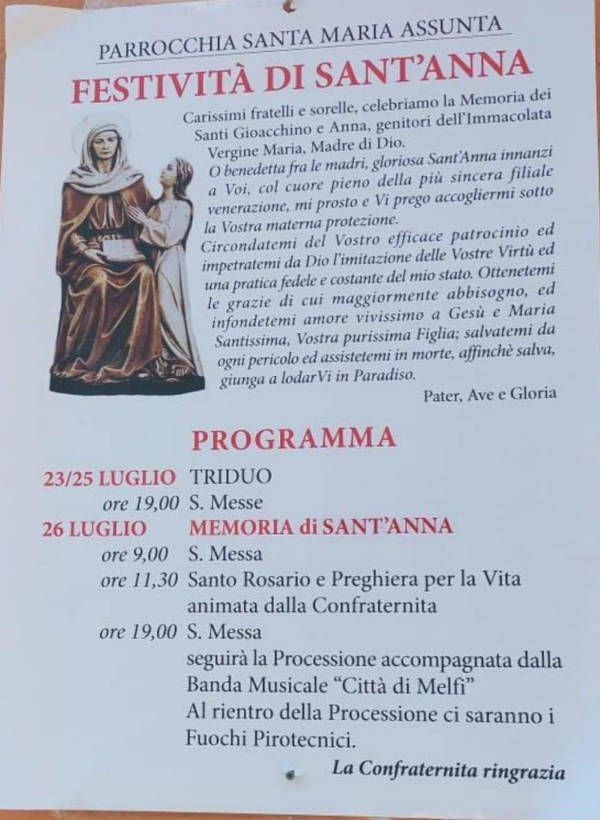 PARROCCHIA SANTA MARIA ASSUNTA

FESTIVITÀ DI SANT'ANNA

Carissimi fratelli e sorelle, celebriamo la Memoria dei Santi Gioacchino e Anna, genitori dell'Immacolata Vergine Maria, Madre di Dio.

O benedetta fra le madri, gloriosa Sant'Anna innanzi a Voi, col cuore pieno della più sincera filiale venerazione, mi prosto e Vi prego accogliermi sotto la Vostra materna protezione.

Circondatemi del Vostro efficace patrocinio ed impetratemi da Dio l'imitazione delle Vostre Virtù ed una pratica fedele e costante del mio stato. Ottenetemi le grazie di cui maggiormente abbisogno, ed infondetemi amore vivissimo a Gesù e Maria Santissima, Vostra purissima Figlia; salvatemi da ogni pericolo ed assistetemi in morte, affinchè salva, giunga a lodarVi in Paradiso.

Pater, Ave e Gloria

PROGRAMMA

23/25 LUGLIO TRIDUO
ore 19,00 S. Messe
26 LUGLIO MEMORIA di SANT'ANNA
ore 9,00 S. Messa
ore 11,30 Santo Rosario e Preghiera per la Vita animata dalla Confraternita
ore 19,00 S. Messa
seguirà la Processione accompagnata dalla Banda Musicale "Città di Melfi"
Al rientro della Processione ci saranno i Fuochi Pirotecnici.

La Confraternita ringrazia